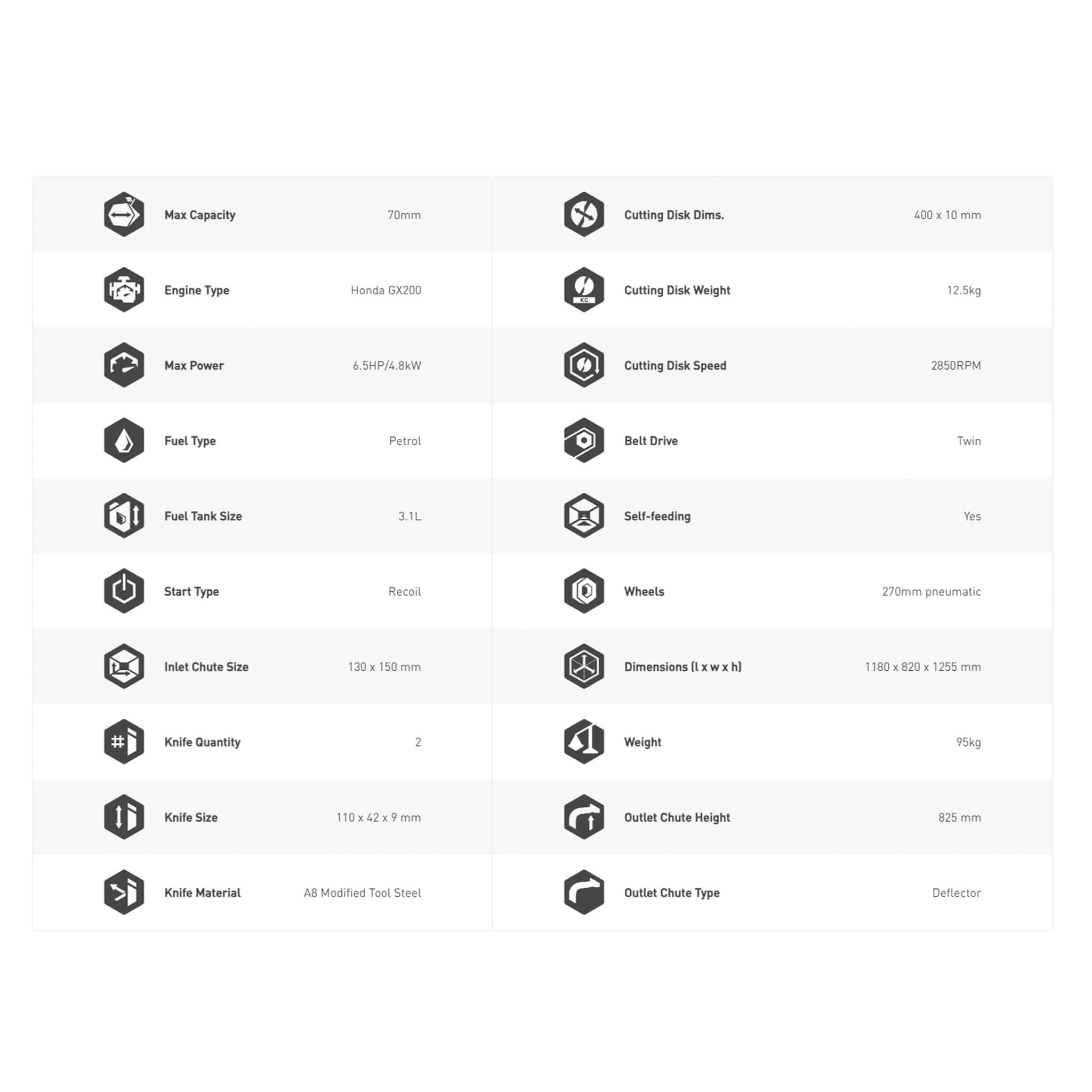 Max Capacity 70mm

Engine Type Honda GX200

Max Power 6.5HP/4.8kW

Fuel Type Petrol

Fuel Tank Size 3.1L

Start Type Recoil

Inlet Chute Size 130 x 150 mm

Knife Quantity 2

Knife Size 110 x 42 x 9 mm

Knife Material A8 Modified Tool Steel

Cutting Disk Dims. 400 x 10 mm

Cutting Disk Weight 12.5kg

Cutting Disk Speed 2850RPM

Belt Drive Twin

Self-feeding Yes

Wheels 270mm pneumatic

Dimensions (l x w x h) 1180 x 820 x 1255 mm

Weight 95kg

Outlet Chute Height 825 mm

Outlet Chute Type Deflector